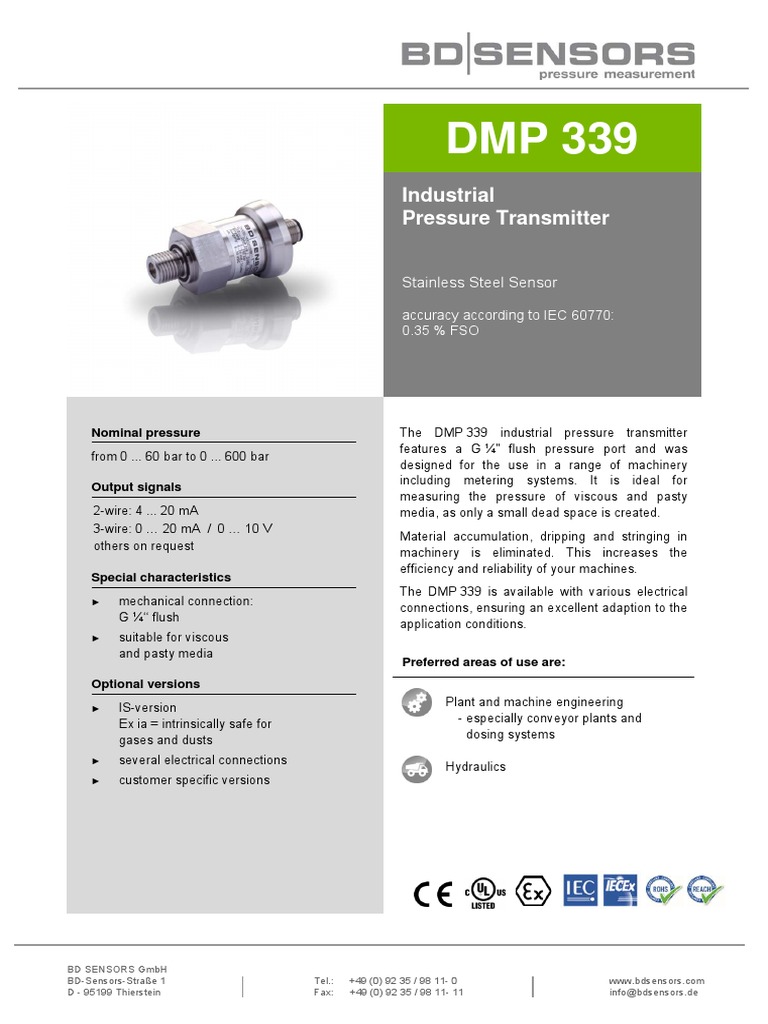 BD|SENSORS
pressure measurement

DMP 339

Industrial
Pressure Transmitter

Stainless Steel Sensor

accuracy according to IEC 60770:
0.35 % FSO

Nominal pressure

from 0 ... 60 bar to 0 ... 600 bar

Output signals

2-wire: 4 ... 20 mA
3-wire: 0 ... 20 mA / 0 ... 10 V
others on request

Special characteristics

► mechanical connection: G ¼" flush
► suitable for viscous and pasty media

Optional versions

► IS-version
Ex ia = intrinsically safe for gases and dusts
► several electrical connections
► customer specific versions

The DMP 339 industrial pressure transmitter features a G ¼" flush pressure port and was designed for the use in a range of machinery including metering systems. It is ideal for measuring the pressure of viscous and pasty media, as only a small dead space is created.

Material accumulation, dripping and stringing in machinery is eliminated. This increases the efficiency and reliability of your machines.

The DMP 339 is available with various electrical connections, ensuring an excellent adaption to the application conditions.

Preferred areas of use are:

Plant and machine engineering
- especially conveyor plants and dosing systems

Hydraulics

CE c UL us LISTED Ex IEC IECEx ROHS REACH

BD SENSORS GmbH
BD-Sensors-Straße 1
D - 95199 Thierstein

Tel.: +49 (0) 92 35 / 98 11- 0
Fax: +49 (0) 92 35 / 98 11- 11

www.bdsensors.com
info@bdsensors.de